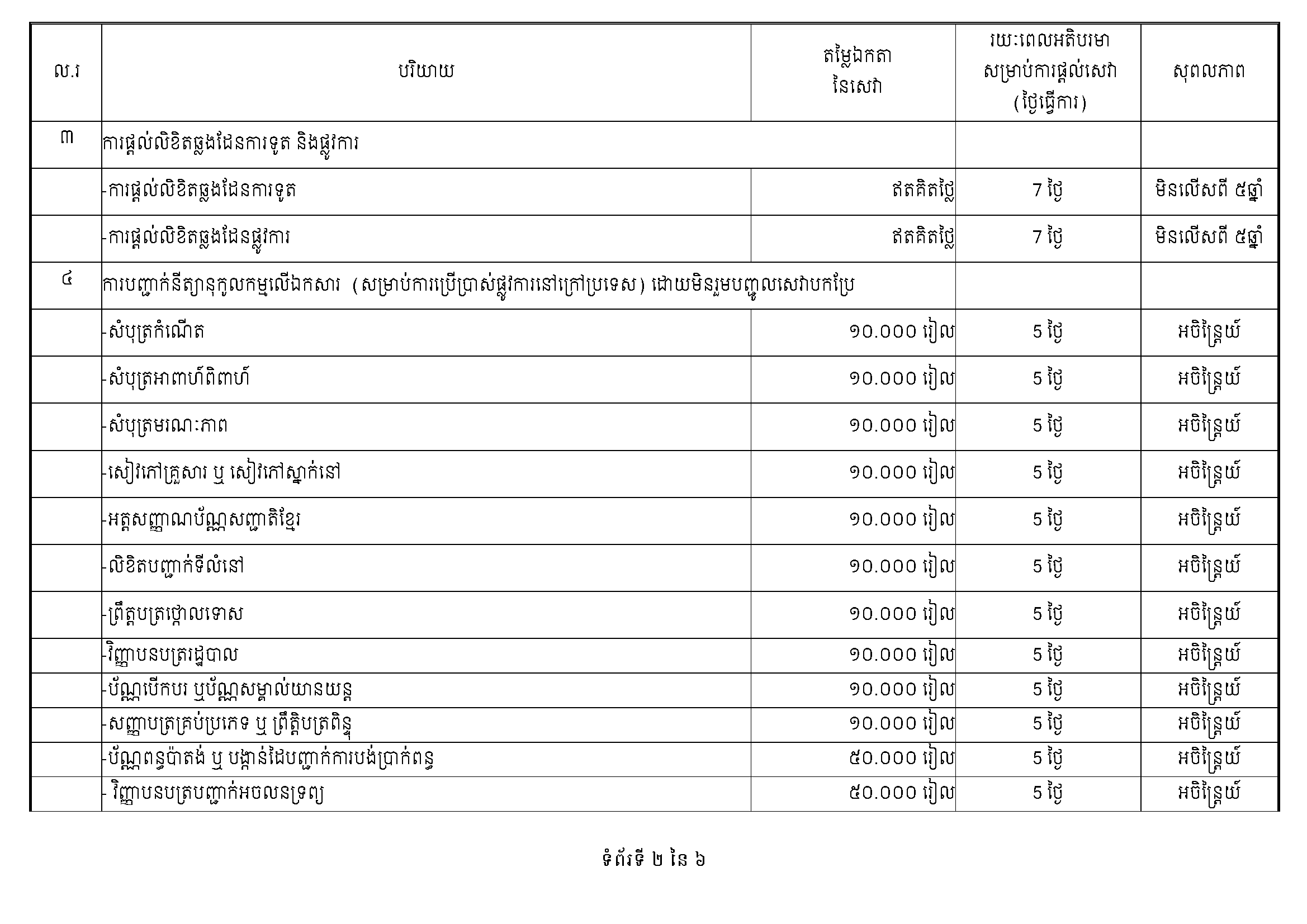 | ល.រ | បរិយាយ | តម្លៃឯកតា នៃសេវា | រយៈពេលអតិបរមា សម្រាប់ការផ្តល់សេវា (ថ្ងៃធ្វើការ) | សុពលភាព |
|---|---|---|---|---|
| ៣ | ការផ្តល់លិខិតឆ្លងដែនការទូត និងផ្លូវការ | | | |
| | -ការផ្តល់លិខិតឆ្លងដែនការទូត | ឥតគិតថ្លៃ | 7 ថ្ងៃ | មិនលើសពី ៥ឆ្នាំ |
| | -ការផ្តល់លិខិតឆ្លងដែនផ្លូវការ | ឥតគិតថ្លៃ | 7 ថ្ងៃ | មិនលើសពី ៥ឆ្នាំ |
| ៤ | ការបញ្ជាក់នីត្យានុកូលកម្មលើឯកសារ (សម្រាប់ការប្រើប្រាស់ផ្លូវការនៅក្រៅប្រទេស) ដោយមិនរួមបញ្ចូលសេវាបកប្រែ | | | |
| | -សំបុត្រកំណើត | ១០.០០០ រៀល | 5 ថ្ងៃ | អចិន្ត្រៃយ៍ |
| | -សំបុត្រអាពាហ៍ពិពាហ៍ | ១០.០០០ រៀល | 5 ថ្ងៃ | អចិន្ត្រៃយ៍ |
| | -សំបុត្រមរណៈភាព | ១០.០០០ រៀល | 5 ថ្ងៃ | អចិន្ត្រៃយ៍ |
| | -សៀវភៅគ្រួសារ ឬ សៀវភៅស្នាក់នៅ | ១០.០០០ រៀល | 5 ថ្ងៃ | អចិន្ត្រៃយ៍ |
| | -អត្តសញ្ញាណប័ណ្ណសញ្ជាតិខ្មែរ | ១០.០០០ រៀល | 5 ថ្ងៃ | អចិន្ត្រៃយ៍ |
| | -លិខិតបញ្ជាក់ទីលំនៅ | ១០.០០០ រៀល | 5 ថ្ងៃ | អចិន្ត្រៃយ៍ |
| | -ព្រឹត្តបត្រថ្កោលទោស | ១០.០០០ រៀល | 5 ថ្ងៃ | អចិន្ត្រៃយ៍ |
| | -វិញ្ញាបនបត្ររដ្ឋបាល | ១០.០០០ រៀល | 5 ថ្ងៃ | អចិន្ត្រៃយ៍ |
| | -ប័ណ្ណបើកបរ ឬប័ណ្ណសម្គាល់យានយន្ត | ១០.០០០ រៀល | 5 ថ្ងៃ | អចិន្ត្រៃយ៍ |
| | -សញ្ញាបត្រគ្រប់ប្រភេទ ឬ ព្រឹត្តិបត្រពិន្ទុ | ១០.០០០ រៀល | 5 ថ្ងៃ | អចិន្ត្រៃយ៍ |
| | -ប័ណ្ណពន្ធប៉ាតង់ ឬ បង្កាន់ដៃបញ្ជាក់ការបង់ប្រាក់ពន្ធ | ៥០.០០០ រៀល | 5 ថ្ងៃ | អចិន្ត្រៃយ៍ |
| | - វិញ្ញាបនបត្របញ្ជាក់អចលនទ្រព្យ | ៥០.០០០ រៀល | 5 ថ្ងៃ | អចិន្ត្រៃយ៍ |

ទំព័រទី ២ នៃ ៦